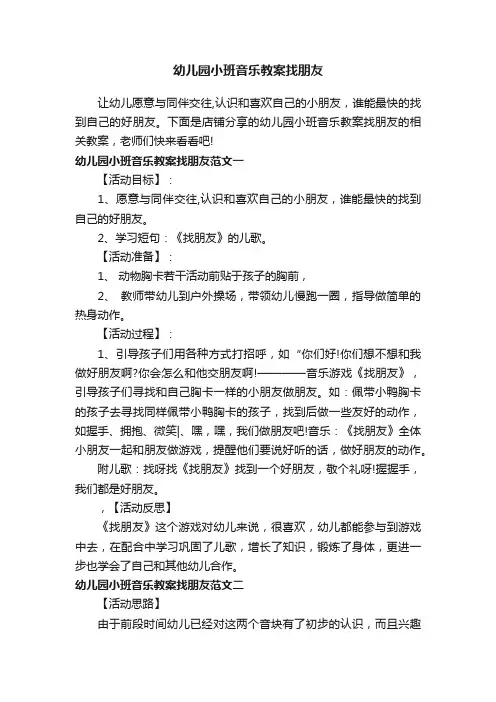 幼儿园小班音乐教案找朋友

让幼儿愿意与同伴交往,认识和喜欢自己的小朋友，谁能最快的找到自己的好朋友。下面是店铺分享的幼儿园小班音乐教案找朋友的相关教案，老师们快来看看吧!

幼儿园小班音乐教案找朋友范文一

【活动目标】：

1、愿意与同伴交往,认识和喜欢自己的小朋友，谁能最快的找到自己的好朋友。

2、学习短句：《找朋友》的儿歌。

【活动准备】：

1、 动物胸卡若干活动前贴于孩子的胸前，

2、 教师带幼儿到户外操场，带领幼儿慢跑一圈，指导做简单的热身动作。

【活动过程】：

1、引导孩子们用各种方式打招呼，如“你们好!你们想不想和我做好朋友啊?你会怎么和他交朋友啊!————音乐游戏《找朋友》，引导孩子们寻找和自己胸卡一样的小朋友做朋友。如：佩带小鸭胸卡的孩子去寻找同样佩带小鸭胸卡的孩子，找到后做一些友好的动作，如握手、拥抱、微笑|、嘿，嘿，我们做朋友吧!音乐：《找朋友》全体小朋友一起和朋友做游戏，提醒他们要说好听的话，做好朋友的动作。

附儿歌：找呀找《找朋友》找到一个好朋友，敬个礼呀!握握手，我们都是好朋友。

，【活动反思】

《找朋友》这个游戏对幼儿来说，很喜欢，幼儿都能参与到游戏中去，在配合中学习巩固了儿歌，增长了知识，锻炼了身体，更进一步也学会了自己和其他幼儿合作。

幼儿园小班音乐教案找朋友范文二

【活动思路】

由于前段时间幼儿已经对这两个音块有了初步的认识，而且兴趣